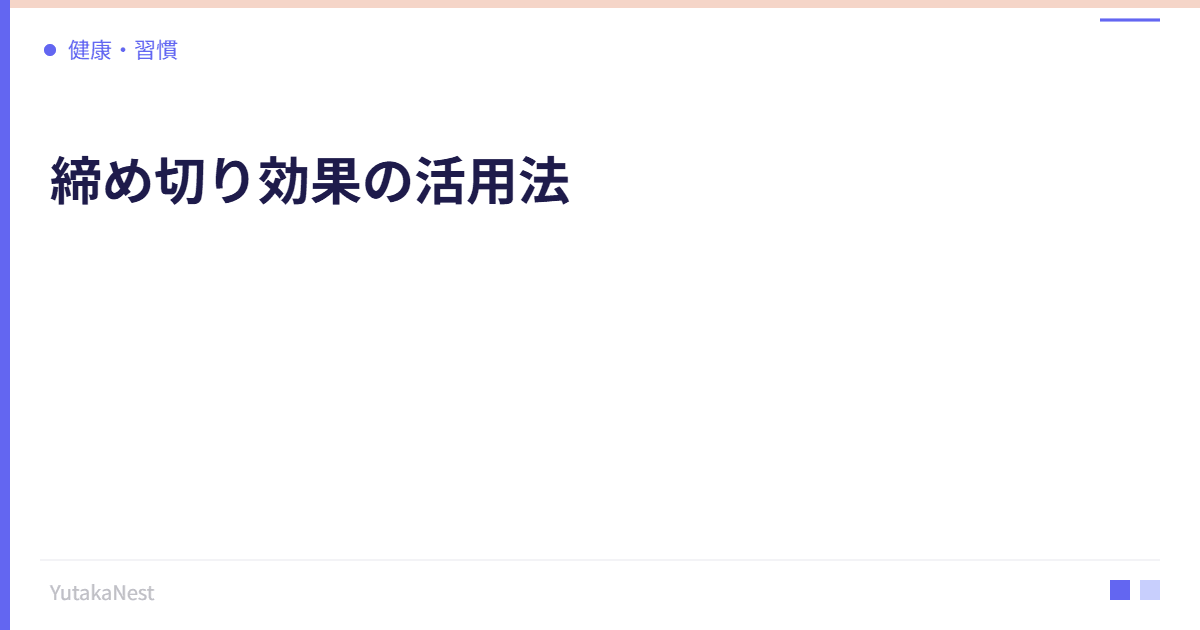 健康・習慣

締め切り効果の活用法

YutakaNest